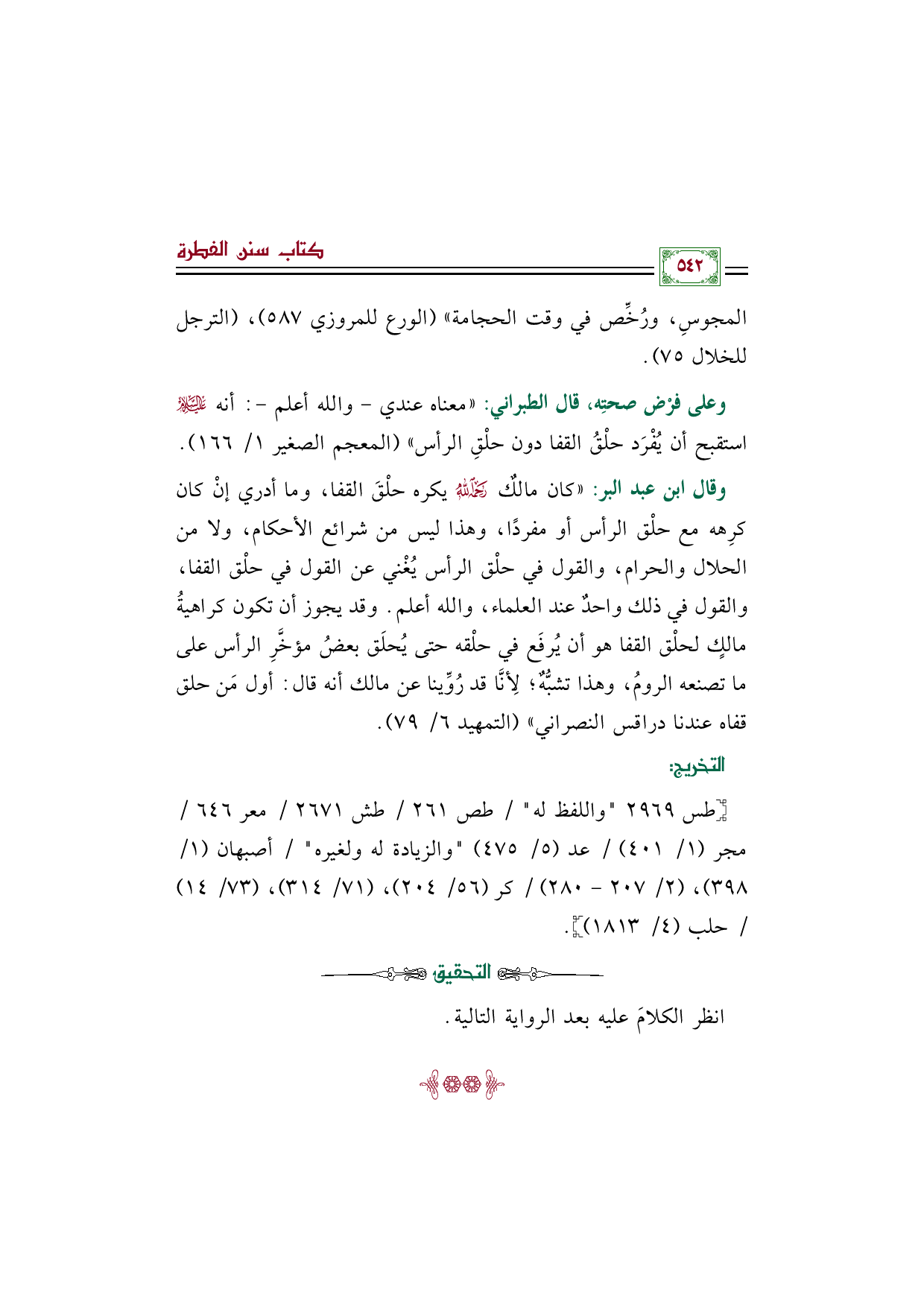 كتاب سنن الفطرة

٥٤٢

المجوسِ، ورُخِّص في وقت الحجامة» (الورع للمروزي ٥٨٧)، (الترجل للخلال ٧٥).

وعلى فرْض صحتِه، قال الطبراني: «معناه عندي - والله أعلم -: أنه ﷺ استقبح أن يُفْرَد حلْقُ القفا دون حلْقِ الرأس» (المعجم الصغير ١/ ١٦٦).

وقال ابن عبد البر: «كان مالكٌ رحمه الله يكره حلْقَ القفا، وما أدري إنْ كان كرِهه مع حلْق الرأس أو مفردًا، وهذا ليس من شرائع الأحكام، ولا من الحلال والحرام، والقول في حلْق الرأس يُغْني عن القول في حلْق القفا، والقول في ذلك واحدٌ عند العلماء، والله أعلم. وقد يجوز أن تكون كراهيةُ مالكٍ لحلْق القفا هو أن يُرفَع في حلْقه حتى يُحلَق بعضُ مؤخَّرِ الرأس على ما تصنعه الرومُ، وهذا تشبُّهٌ؛ لِأَنَّا قد رُوِّينا عن مالك أنه قال: أول مَن حلق قفاه عندنا دراقس النصراني» (التمهيد ٦/ ٧٩).

التخريج:

[طس ٢٩٦٩ "واللفظ له" / طص ٢٦١ / طش ٢٦٧١ / معر ٦٤٦ / مجر (١/ ٤٠١) / عد (٥/ ٤٧٥) "والزيادة له ولغيره" / أصبهان (١/ ٣٩٨)، (٢/ ٢٠٧ - ٢٨٠) / كر (٥٦/ ٢٠٤)، (٧١/ ٣١٤)، (٧٣/ ١٤) / حلب (٤/ ١٨١٣)].

التحقيق

انظر الكلامَ عليه بعد الرواية التالية.